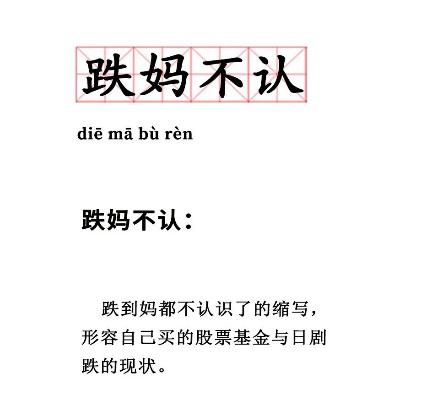 跌妈不认

diē mā bù rèn

跌妈不认：

跌到妈都不认识了的缩写，形容自己买的股票基金与日剧跌的现状。